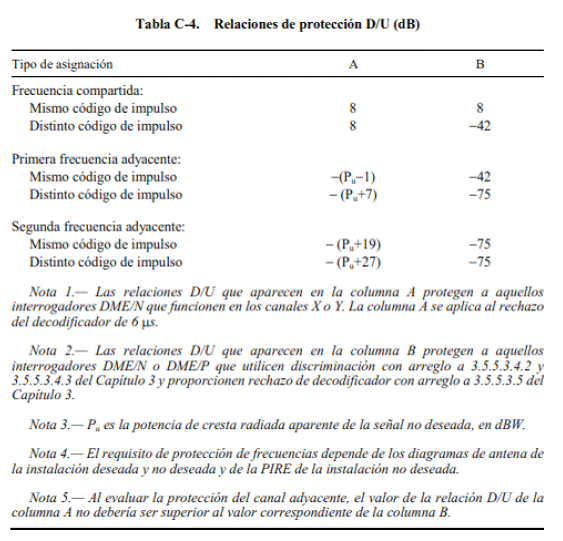 Tabla C-4. Relaciones de protección D/U (dB)

| Tipo de asignación | A | B |
|---|---|---|
| Frecuencia compartida: | | |
| Mismo código de impulso | 8 | 8 |
| Distinto código de impulso | 8 | −42 |
| Primera frecuencia adyacente: | | |
| Mismo código de impulso | $-(P_u-1)$ | −42 |
| Distinto código de impulso | $-(P_u+7)$ | −75 |
| Segunda frecuencia adyacente: | | |
| Mismo código de impulso | $-(P_u+19)$ | −75 |
| Distinto código de impulso | $-(P_u+27)$ | −75 |

Nota 1.— Las relaciones D/U que aparecen en la columna A protegen a aquellos interrogadores DME/N que funcionen en los canales X o Y. La columna A se aplica al rechazo del decodificador de 6 μs.

Nota 2.— Las relaciones D/U que aparecen en la columna B protegen a aquellos interrogadores DME/N o DME/P que utilicen discriminación con arreglo a 3.5.5.3.4.2 y 3.5.5.3.4.3 del Capítulo 3 y proporcionen rechazo de decodificador con arreglo a 3.5.5.3.5 del Capítulo 3.

Nota 3.— $P_u$ es la potencia de cresta radiada aparente de la señal no deseada, en dBW.

Nota 4.— El requisito de protección de frecuencias depende de los diagramas de antena de la instalación deseada y no deseada y de la PIRE de la instalación no deseada.

Nota 5.— Al evaluar la protección del canal adyacente, el valor de la relación D/U de la columna A no debería ser superior al valor correspondiente de la columna B.